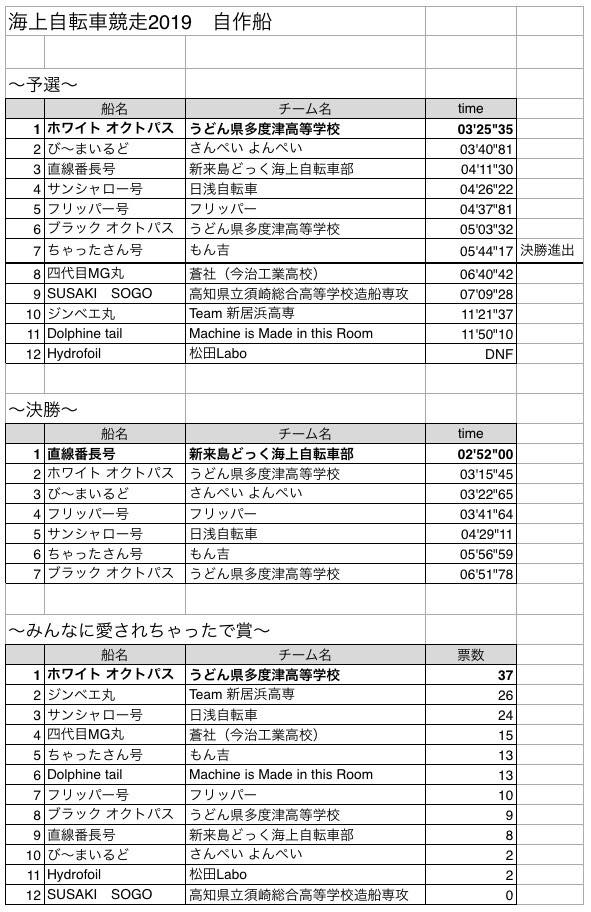 海上自転車競走2019　自作船

〜予選〜

| | 船名 | チーム名 | time | |
|---|---|---|---|---|
| 1 | ホワイト オクトパス | うどん県多度津高等学校 | 03'25"35 | |
| 2 | び〜まいるど | さんぺい よんぺい | 03'40"81 | |
| 3 | 直線番長号 | 新来島どっく海上自転車部 | 04'11"30 | |
| 4 | サンシャロー号 | 日浅自転車 | 04'26"22 | |
| 5 | フリッパー号 | フリッパー | 04'37"81 | |
| 6 | ブラック オクトパス | うどん県多度津高等学校 | 05'03"32 | |
| 7 | ちゃったさん号 | もん吉 | 05'44"17 | 決勝進出 |
| 8 | 四代目MG丸 | 蒼社（今治工業高校） | 06'40"42 | |
| 9 | SUSAKI　SOGO | 高知県立須崎総合高等学校造船専攻 | 07'09"28 | |
| 10 | ジンベエ丸 | Team 新居浜高専 | 11'21"37 | |
| 11 | Dolphine tail | Machine is Made in this Room | 11'50"10 | |
| 12 | Hydrofoil | 松田Labo | DNF | |

〜決勝〜

| | 船名 | チーム名 | time |
|---|---|---|---|
| 1 | 直線番長号 | 新来島どっく海上自転車部 | 02'52"00 |
| 2 | ホワイト オクトパス | うどん県多度津高等学校 | 03'15"45 |
| 3 | び〜まいるど | さんぺい よんぺい | 03'22"65 |
| 4 | フリッパー号 | フリッパー | 03'41"64 |
| 5 | サンシャロー号 | 日浅自転車 | 04'29"11 |
| 6 | ちゃったさん号 | もん吉 | 05'56"59 |
| 7 | ブラック オクトパス | うどん県多度津高等学校 | 06'51"78 |

〜みんなに愛されちゃったで賞〜

| | 船名 | チーム名 | 票数 |
|---|---|---|---|
| 1 | ホワイト オクトパス | うどん県多度津高等学校 | 37 |
| 2 | ジンベエ丸 | Team 新居浜高専 | 26 |
| 3 | サンシャロー号 | 日浅自転車 | 24 |
| 4 | 四代目MG丸 | 蒼社（今治工業高校） | 15 |
| 5 | ちゃったさん号 | もん吉 | 13 |
| 6 | Dolphine tail | Machine is Made in this Room | 13 |
| 7 | フリッパー号 | フリッパー | 10 |
| 8 | ブラック オクトパス | うどん県多度津高等学校 | 9 |
| 9 | 直線番長号 | 新来島どっく海上自転車部 | 8 |
| 10 | び〜まいるど | さんぺい よんぺい | 2 |
| 11 | Hydrofoil | 松田Labo | 2 |
| 12 | SUSAKI　SOGO | 高知県立須崎総合高等学校造船専攻 | 0 |